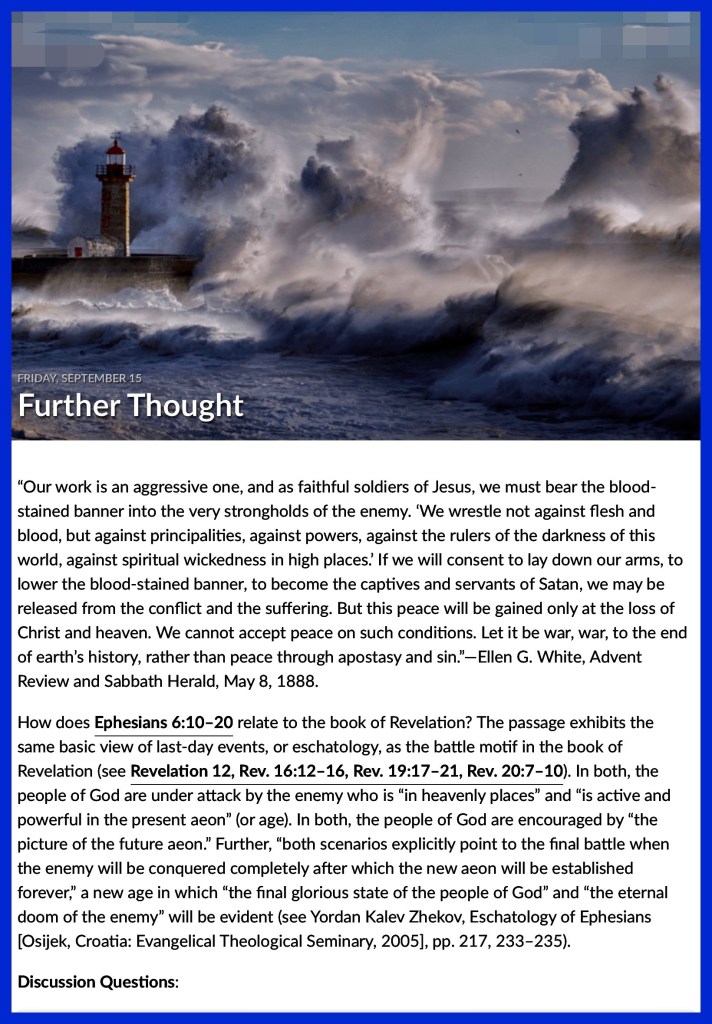 FRIDAY, SEPTEMBER 15

Further Thought

“Our work is an aggressive one, and as faithful soldiers of Jesus, we must bear the blood-stained banner into the very strongholds of the enemy. ‘We wrestle not against flesh and blood, but against principalities, against powers, against the rulers of the darkness of this world, against spiritual wickedness in high places.’ If we will consent to lay down our arms, to lower the blood-stained banner, to become the captives and servants of Satan, we may be released from the conflict and the suffering. But this peace will be gained only at the loss of Christ and heaven. We cannot accept peace on such conditions. Let it be war, war, to the end of earth’s history, rather than peace through apostasy and sin.”—Ellen G. White, Advent Review and Sabbath Herald, May 8, 1888.

How does Ephesians 6:10–20 relate to the book of Revelation? The passage exhibits the same basic view of last-day events, or eschatology, as the battle motif in the book of Revelation (see Revelation 12, Rev. 16:12–16, Rev. 19:17–21, Rev. 20:7–10). In both, the people of God are under attack by the enemy who is “in heavenly places” and “is active and powerful in the present aeon” (or age). In both, the people of God are encouraged by “the picture of the future aeon.” Further, “both scenarios explicitly point to the final battle when the enemy will be conquered completely after which the new aeon will be established forever,” a new age in which “the final glorious state of the people of God” and “the eternal doom of the enemy” will be evident (see Yordan Kalev Zhekov, Eschatology of Ephesians [Osijek, Croatia: Evangelical Theological Seminary, 2005], pp. 217, 233–235).

Discussion Questions: